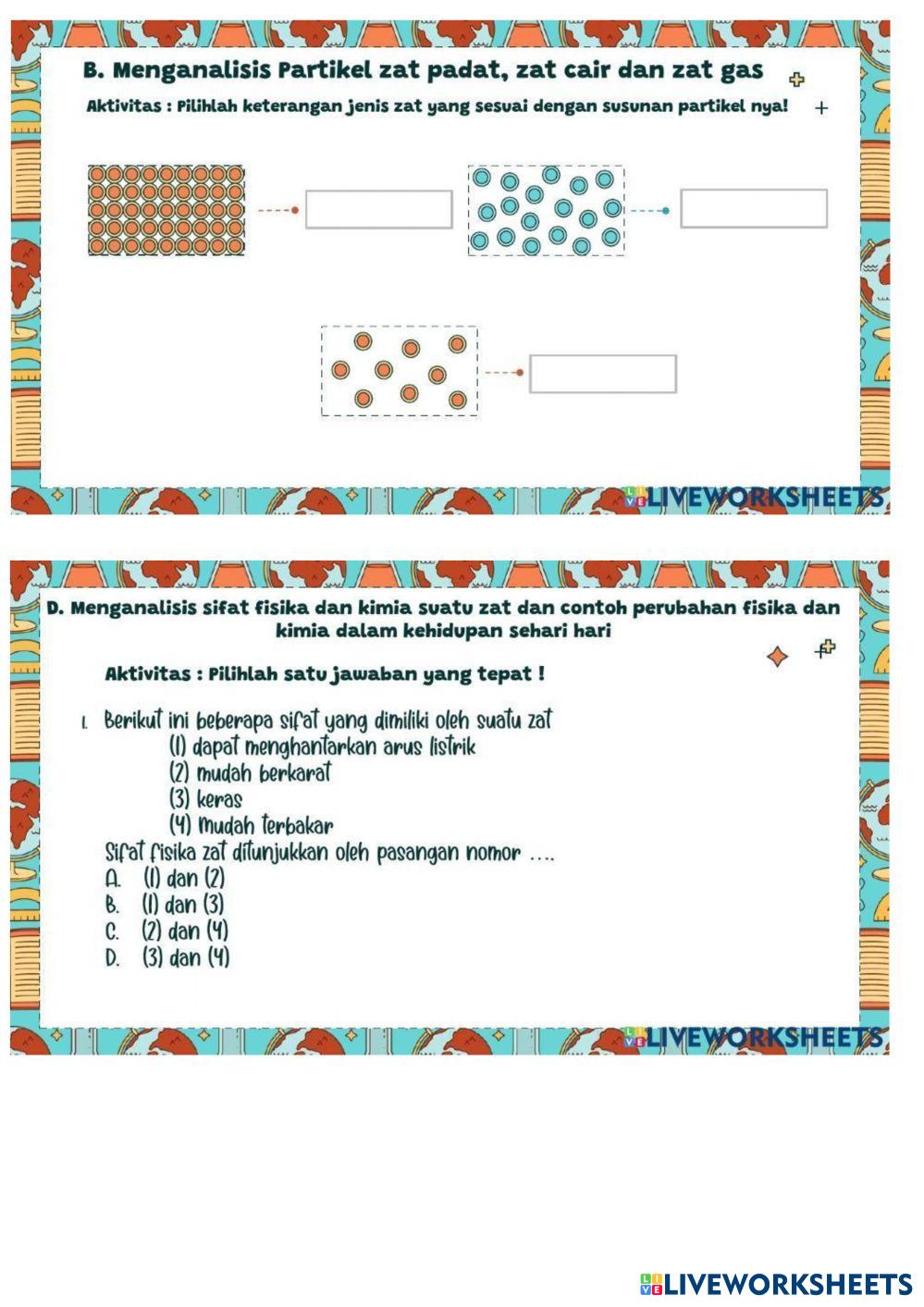 B. Menganalisis Partikel zat padat, zat cair dan zat gas

Aktivitas : Pilihlah keterangan jenis zat yang sesuai dengan susunan partikel nya!

LIVEWORKSHEETS

D. Menganalisis sifat fisika dan kimia suatu zat dan contoh perubahan fisika dan kimia dalam kehidupan sehari hari

Aktivitas : Pilihlah satu jawaban yang tepat !

1. Berikut ini beberapa sifat yang dimiliki oleh suatu zat
(1) dapat menghantarkan arus listrik
(2) mudah berkarat
(3) keras
(4) mudah terbakar
Sifat fisika zat ditunjukkan oleh pasangan nomor ....
A. (1) dan (2)
B. (1) dan (3)
C. (2) dan (4)
D. (3) dan (4)

LIVEWORKSHEETS

LIVEWORKSHEETS